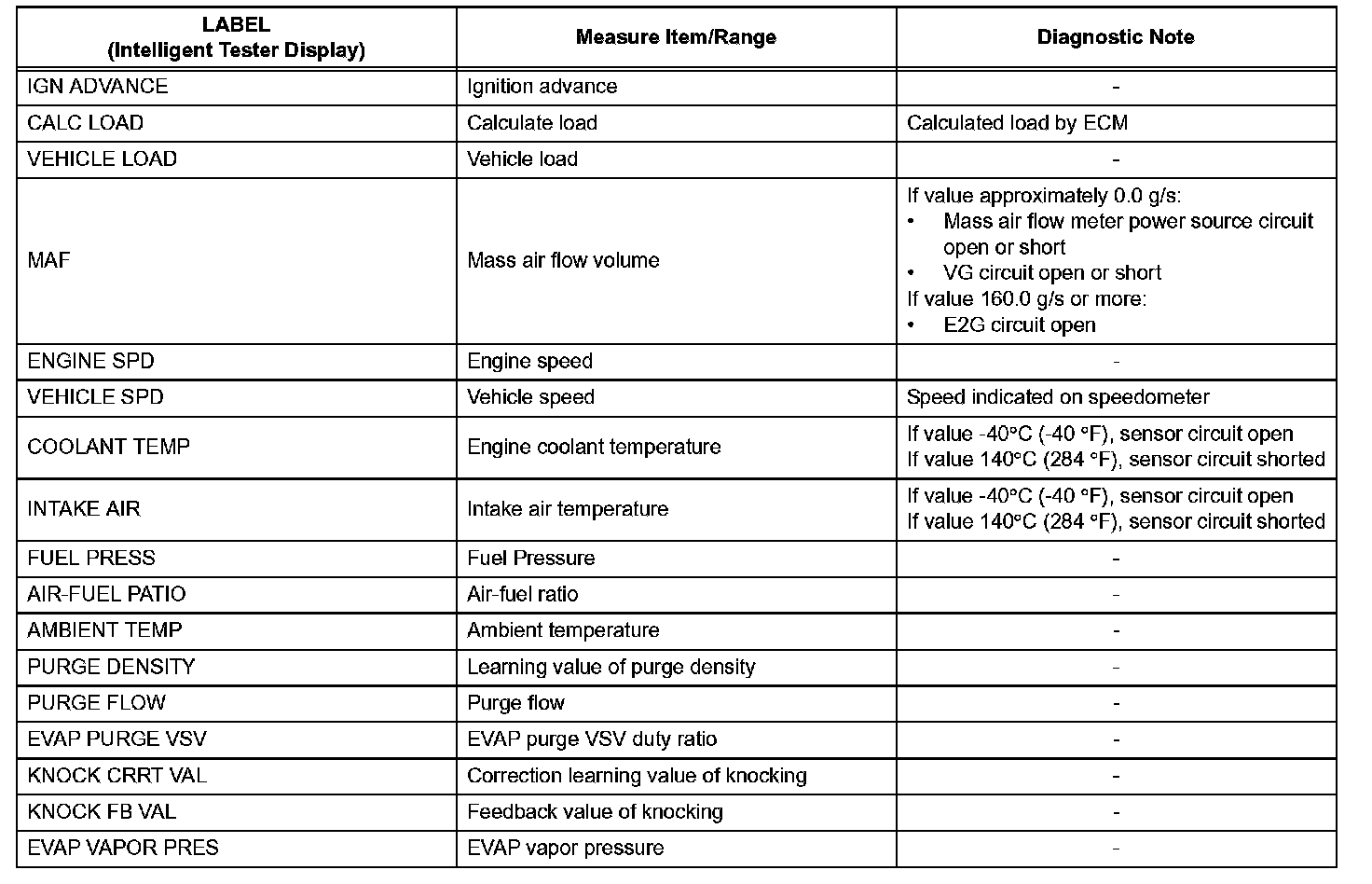 | LABEL (Intelligent Tester Display) | Measure Item/Range | Diagnostic Note |
|---|---|---|
| IGN ADVANCE | Ignition advance | - |
| CALC LOAD | Calculate load | Calculated load by ECM |
| VEHICLE LOAD | Vehicle load | - |
| MAF | Mass air flow volume | If value approximately 0.0 g/s: • Mass air flow meter power source circuit open or short • VG circuit open or short If value 160.0 g/s or more: • E2G circuit open |
| ENGINE SPD | Engine speed | - |
| VEHICLE SPD | Vehicle speed | Speed indicated on speedometer |
| COOLANT TEMP | Engine coolant temperature | If value -40°C (-40 °F), sensor circuit open If value 140°C (284 °F), sensor circuit shorted |
| INTAKE AIR | Intake air temperature | If value -40°C (-40 °F), sensor circuit open If value 140°C (284 °F), sensor circuit shorted |
| FUEL PRESS | Fuel Pressure | - |
| AIR-FUEL PATIO | Air-fuel ratio | - |
| AMBIENT TEMP | Ambient temperature | - |
| PURGE DENSITY | Learning value of purge density | - |
| PURGE FLOW | Purge flow | - |
| EVAP PURGE VSV | EVAP purge VSV duty ratio | - |
| KNOCK CRRT VAL | Correction learning value of knocking | - |
| KNOCK FB VAL | Feedback value of knocking | - |
| EVAP VAPOR PRES | EVAP vapor pressure | - |